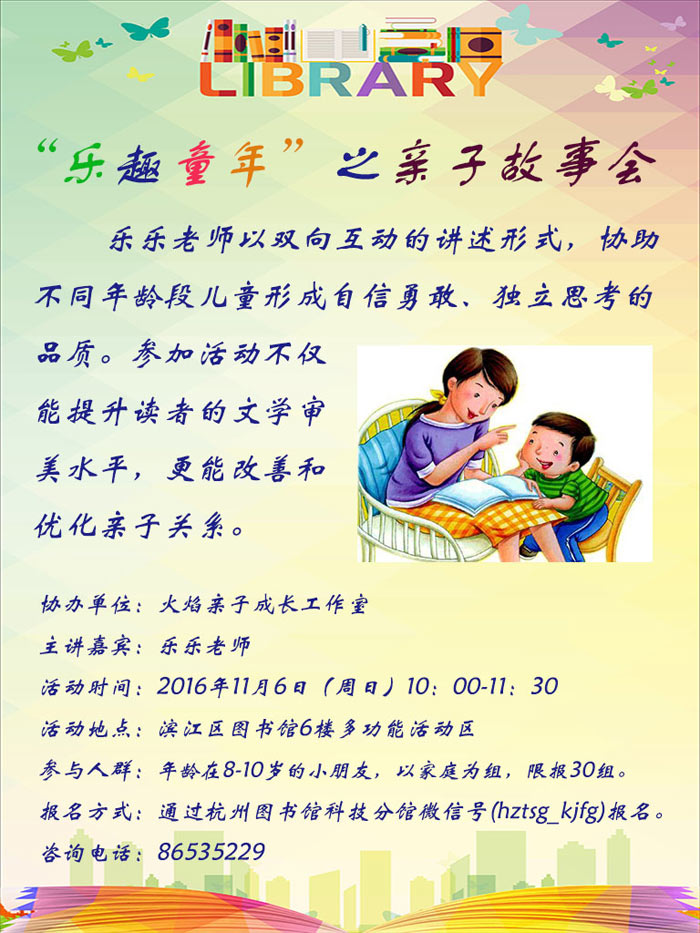 LIBRARY

“乐趣童年”之亲子故事会

乐乐老师以双向互动的讲述形式，协助不同年龄段儿童形成自信勇敢、独立思考的品质。参加活动不仅能提升读者的文学审美水平，更能改善和优化亲子关系。

协办单位：火焰亲子成长工作室
主讲嘉宾：乐乐老师
活动时间：2016年11月6日（周日）10：00-11：30
活动地点：滨江区图书馆6楼多功能活动区
参与人群：年龄在8-10岁的小朋友，以家庭为组，限报30组。
报名方式：通过杭州图书馆科技分馆微信号(hztsg_kjfg)报名。
咨询电话：86535229